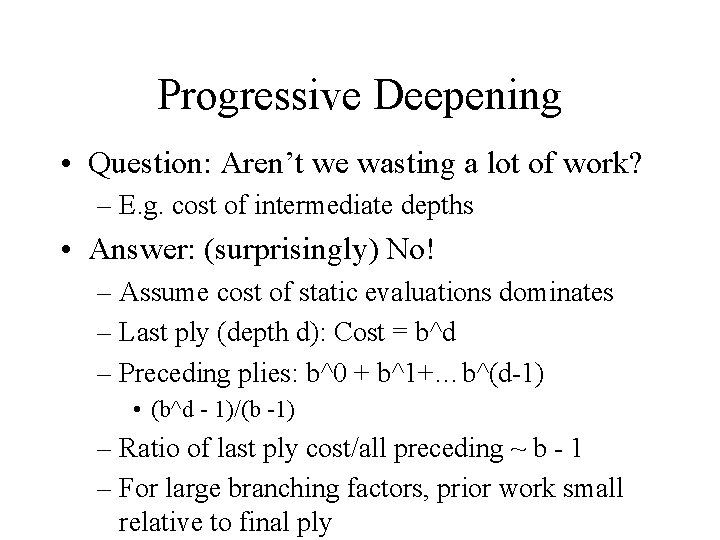 Progressive Deepening

• Question: Aren’t we wasting a lot of work?
  – E.g. cost of intermediate depths
• Answer: (surprisingly) No!
  – Assume cost of static evaluations dominates
  – Last ply (depth d): Cost = b^d
  – Preceding plies: b^0 + b^1+… b^(d-1)
    • (b^d - 1)/(b -1)
  – Ratio of last ply cost/all preceding ~ b - 1
  – For large branching factors, prior work small relative to final ply